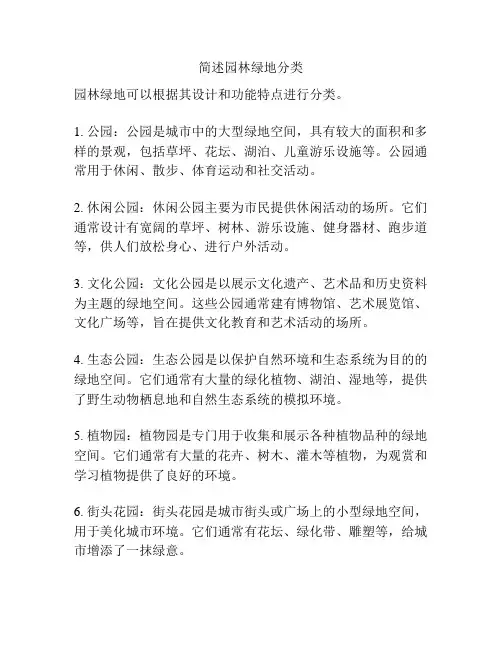 简述园林绿地分类

园林绿地可以根据其设计和功能特点进行分类。

1. 公园：公园是城市中的大型绿地空间，具有较大的面积和多样的景观，包括草坪、花坛、湖泊、儿童游乐设施等。公园通常用于休闲、散步、体育运动和社交活动。

2. 休闲公园：休闲公园主要为市民提供休闲活动的场所。它们通常设计有宽阔的草坪、树林、游乐设施、健身器材、跑步道等，供人们放松身心、进行户外活动。

3. 文化公园：文化公园是以展示文化遗产、艺术品和历史资料为主题的绿地空间。这些公园通常建有博物馆、艺术展览馆、文化广场等，旨在提供文化教育和艺术活动的场所。

4. 生态公园：生态公园是以保护自然环境和生态系统为目的的绿地空间。它们通常有大量的绿化植物、湖泊、湿地等，提供了野生动物栖息地和自然生态系统的模拟环境。

5. 植物园：植物园是专门用于收集和展示各种植物品种的绿地空间。它们通常有大量的花卉、树木、灌木等植物，为观赏和学习植物提供了良好的环境。

6. 街头花园：街头花园是城市街头或广场上的小型绿地空间，用于美化城市环境。它们通常有花坛、绿化带、雕塑等，给城市增添了一抹绿意。